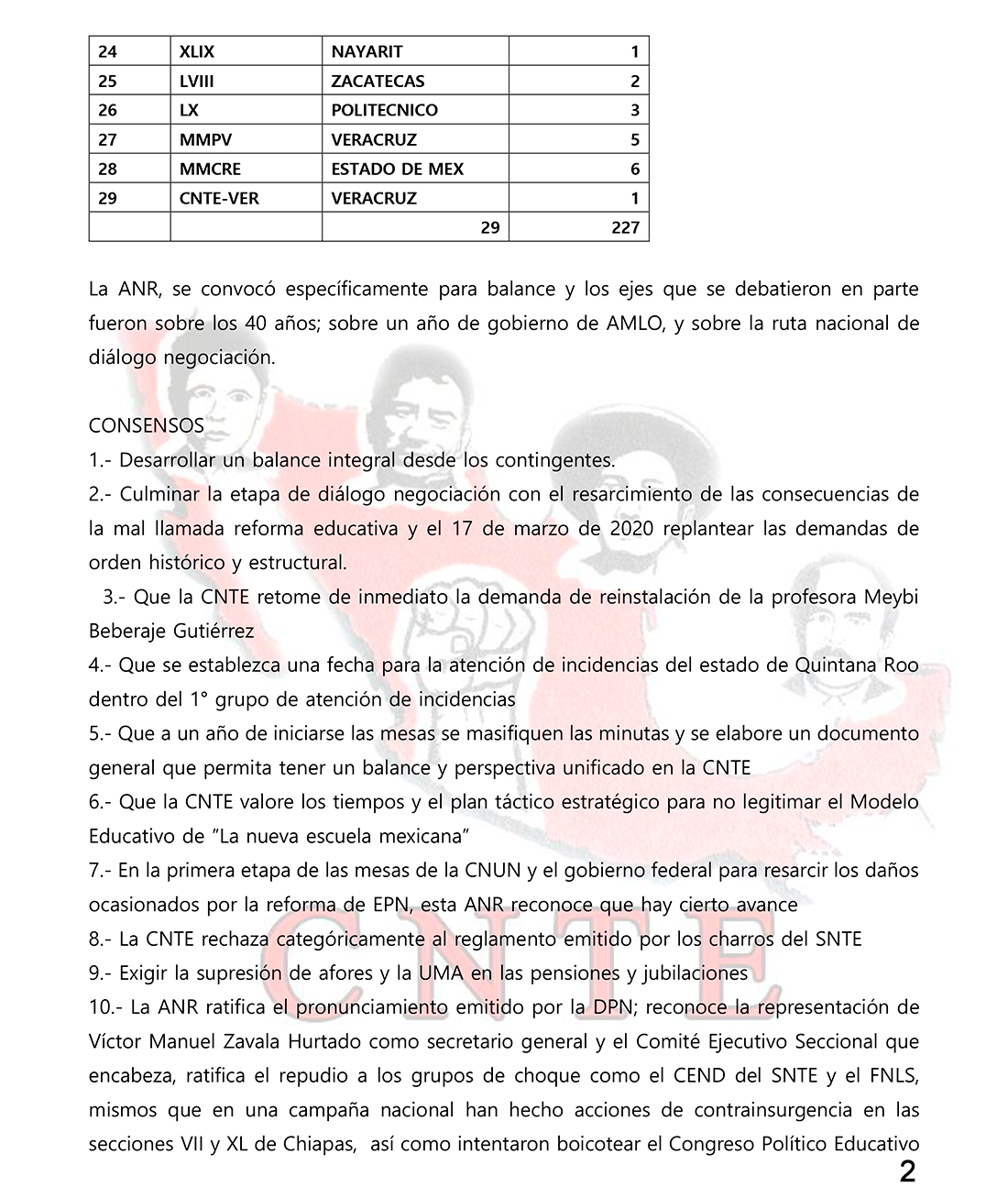 | 24 | XLIX | NAYARIT | 1 |
|---|---|---|---|
| 25 | LVIII | ZACATECAS | 2 |
| 26 | LX | POLITECNICO | 3 |
| 27 | MMPV | VERACRUZ | 5 |
| 28 | MMCRE | ESTADO DE MEX | 6 |
| 29 | CNTE-VER | VERACRUZ | 1 |
| | | 29 | 227 |

La ANR, se convocó específicamente para balance y los ejes que se debatieron en parte fueron sobre los 40 años; sobre un año de gobierno de AMLO, y sobre la ruta nacional de diálogo negociación.

CONSENSOS
1.- Desarrollar un balance integral desde los contingentes.
2.- Culminar la etapa de diálogo negociación con el resarcimiento de las consecuencias de la mal llamada reforma educativa y el 17 de marzo de 2020 replantear las demandas de orden histórico y estructural.
3.- Que la CNTE retome de inmediato la demanda de reinstalación de la profesora Meybi Beberaje Gutiérrez
4.- Que se establezca una fecha para la atención de incidencias del estado de Quintana Roo dentro del 1° grupo de atención de incidencias
5.- Que a un año de iniciarse las mesas se masifiquen las minutas y se elabore un documento general que permita tener un balance y perspectiva unificado en la CNTE
6.- Que la CNTE valore los tiempos y el plan táctico estratégico para no legitimar el Modelo Educativo de "La nueva escuela mexicana"
7.- En la primera etapa de las mesas de la CNUN y el gobierno federal para resarcir los daños ocasionados por la reforma de EPN, esta ANR reconoce que hay cierto avance
8.- La CNTE rechaza categóricamente al reglamento emitido por los charros del SNTE
9.- Exigir la supresión de afores y la UMA en las pensiones y jubilaciones
10.- La ANR ratifica el pronunciamiento emitido por la DPN; reconoce la representación de Víctor Manuel Zavala Hurtado como secretario general y el Comité Ejecutivo Seccional que encabeza, ratifica el repudio a los grupos de choque como el CEND del SNTE y el FNLS, mismos que en una campaña nacional han hecho acciones de contrainsurgencia en las secciones VII y XL de Chiapas, así como intentaron boicotear el Congreso Político Educativo

CNTE

2